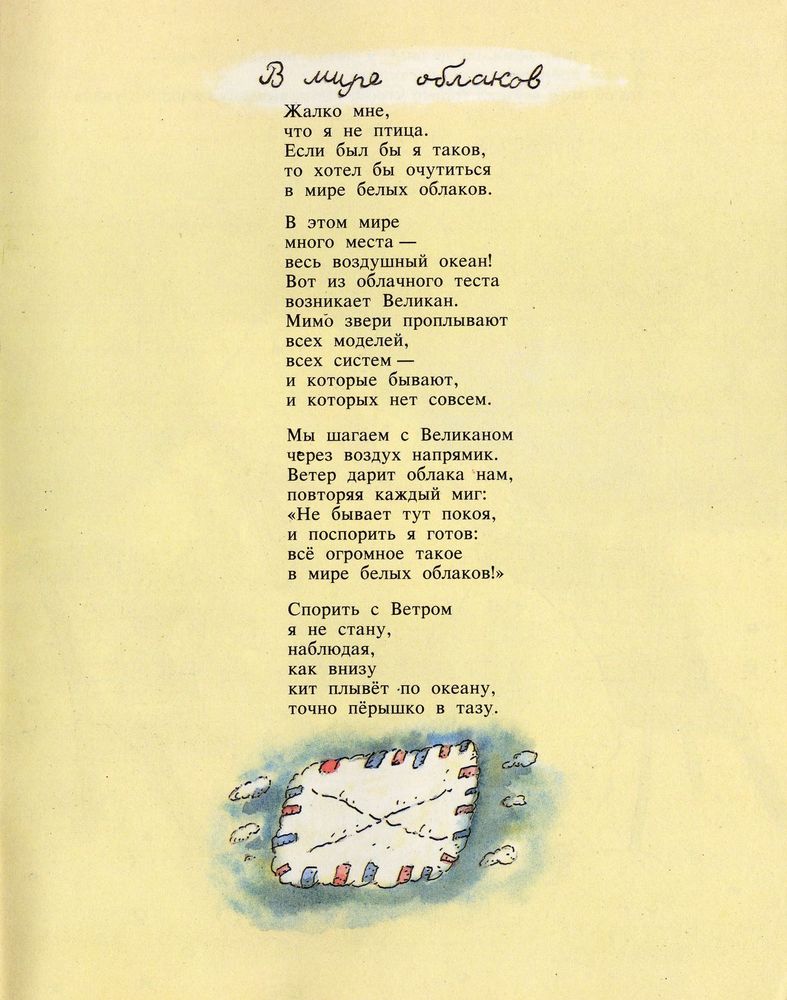 В мире облаков

Жалко мне,
что я не птица.
Если был бы я таков,
то хотел бы очутиться
в мире белых облаков.

В этом мире
много места —
весь воздушный океан!
Вот из облачного теста
возникает Великан.
Мимо звери проплывают
всех моделей,
всех систем —
и которые бывают,
и которых нет совсем.

Мы шагаем с Великаном
через воздух напрямик.
Ветер дарит облака нам,
повторяя каждый миг:
«Не бывает тут покоя,
и поспорить я готов:
всё огромное такое
в мире белых облаков!»

Спорить с Ветром
я не стану,
наблюдая,
как внизу
кит плывёт по океану,
точно пёрышко в тазу.